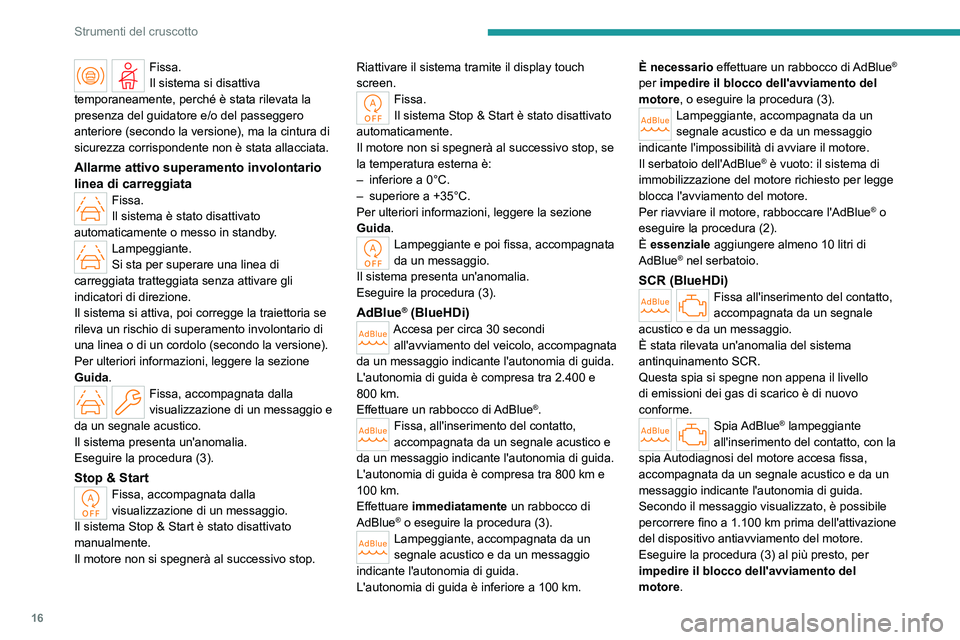 Strumenti del cruscotto

Fissa.
Il sistema si disattiva temporaneamente, perché è stata rilevata la presenza del guidatore e/o del passeggero anteriore (secondo la versione), ma la cintura di sicurezza corrispondente non è stata allacciata.

Allarme attivo superamento involontario linea di carreggiata

Fissa.
Il sistema è stato disattivato automaticamente o messo in standby.

Lampeggiante.
Si sta per superare una linea di carreggiata tratteggiata senza attivare gli indicatori di direzione.
Il sistema si attiva, poi corregge la traiettoria se rileva un rischio di superamento involontario di una linea o di un cordolo (secondo la versione).
Per ulteriori informazioni, leggere la sezione Guida.

Fissa, accompagnata dalla visualizzazione di un messaggio e da un segnale acustico.
Il sistema presenta un'anomalia.
Eseguire la procedura (3).

Stop & Start

Fissa, accompagnata dalla visualizzazione di un messaggio.
Il sistema Stop & Start è stato disattivato manualmente.
Il motore non si spegnerà al successivo stop.
Riattivare il sistema tramite il display touch screen.

Fissa.
Il sistema Stop & Start è stato disattivato automaticamente.
Il motore non si spegnerà al successivo stop, se la temperatura esterna è:
– inferiore a 0°C.
– superiore a +35°C.
Per ulteriori informazioni, leggere la sezione Guida.

Lampeggiante e poi fissa, accompagnata da un messaggio.
Il sistema presenta un'anomalia.
Eseguire la procedura (3).

AdBlue® (BlueHDi)

Accesa per circa 30 secondi all'avviamento del veicolo, accompagnata da un messaggio indicante l'autonomia di guida.
L'autonomia di guida è compresa tra 2.400 e 800 km.
Effettuare un rabbocco di AdBlue®.

Fissa, all'inserimento del contatto, accompagnata da un segnale acustico e da un messaggio indicante l'autonomia di guida.
L'autonomia di guida è compresa tra 800 km e 100 km.
Effettuare immediatamente un rabbocco di AdBlue® o eseguire la procedura (3).

Lampeggiante, accompagnata da un segnale acustico e da un messaggio indicante l'autonomia di guida.
L'autonomia di guida è inferiore a 100 km.
È necessario effettuare un rabbocco di AdBlue® per impedire il blocco dell'avviamento del motore, o eseguire la procedura (3).

Lampeggiante, accompagnata da un segnale acustico e da un messaggio indicante l'impossibilità di avviare il motore.
Il serbatoio dell'AdBlue® è vuoto: il sistema di immobilizzazione del motore richiesto per legge blocca l'avviamento del motore.
Per riavviare il motore, rabboccare l'AdBlue® o eseguire la procedura (2).
È essenziale aggiungere almeno 10 litri di AdBlue® nel serbatoio.

SCR (BlueHDi)

Fissa all'inserimento del contatto, accompagnata da un segnale acustico e da un messaggio.
È stata rilevata un'anomalia del sistema antinquinamento SCR.
Questa spia si spegne non appena il livello di emissioni dei gas di scarico è di nuovo conforme.

Spia AdBlue® lampeggiante all'inserimento del contatto, con la spia Autodiagnosi del motore accesa fissa, accompagnata da un segnale acustico e da un messaggio indicante l'autonomia di guida.
Secondo il messaggio visualizzato, è possibile percorrere fino a 1.100 km prima dell'attivazione del dispositivo antiavviamento del motore.
Eseguire la procedura (3) al più presto, per impedire il blocco dell'avviamento del motore.

16

carmanualsonline.info